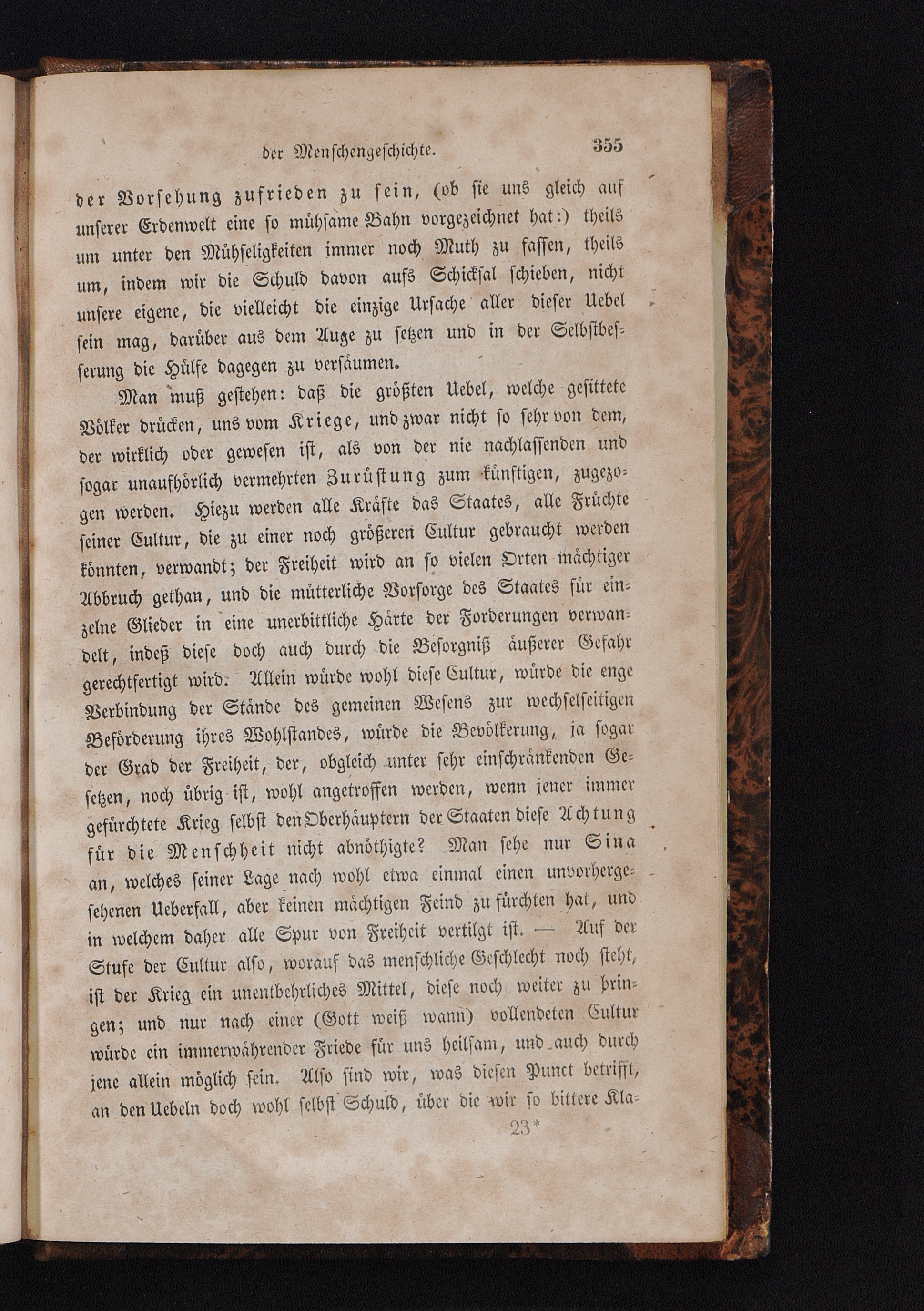 der Menschengeschichte. 355

der Vorsehung zufrieden zu sein, (ob sie uns gleich auf unserer Erdenwelt eine so mühsame Bahn vorgezeichnet hat:) theils um unter den Mühseligkeiten immer noch Muth zu fassen, theils um, indem wir die Schuld davon aufs Schicksal schieben, nicht unsere eigene, die vielleicht die einzige Ursache aller dieser Uebel sein mag, darüber aus dem Auge zu setzen und in der Selbstbesserung die Hülfe dagegen zu versäumen.

Man muß gestehen: daß die größten Uebel, welche gesittete Völker drücken, uns vom Kriege, und zwar nicht so sehr von dem, der wirklich oder gewesen ist, als von der nie nachlassenden und sogar unaufhörlich vermehrten Zurüstung zum künftigen, zugezogen werden. Hiezu werden alle Kräfte das Staates, alle Früchte seiner Cultur, die zu einer noch größeren Cultur gebraucht werden könnten, verwandt; der Freiheit wird an so vielen Orten mächtiger Abbruch gethan, und die mütterliche Vorsorge des Staates für einzelne Glieder in eine unerbittliche Härte der Forderungen verwandelt, indeß diese doch auch durch die Besorgniß äußerer Gefahr gerechtfertigt wird. Allein würde wohl diese Cultur, würde die enge Verbindung der Stände des gemeinen Wesens zur wechselseitigen Beförderung ihres Wohlstandes, würde die Bevölkerung, ja sogar der Grad der Freiheit, der, obgleich unter sehr einschränkenden Gesetzen, noch übrig ist, wohl angetroffen werden, wenn jener immer gefürchtete Krieg selbst den Oberhäuptern der Staaten diese Achtung für die Menschheit nicht abnöthigte? Man sehe nur Sina an, welches seiner Lage nach wohl etwa einmal einen unvorhergesehenen Ueberfall, aber keinen mächtigen Feind zu fürchten hat, und in welchem daher alle Spur von Freiheit vertilgt ist. — Auf der Stufe der Cultur also, worauf das menschliche Geschlecht noch steht, ist der Krieg ein unentbehrliches Mittel, diese noch weiter zu bringen; und nur nach einer (Gott weiß wann) vollendeten Cultur würde ein immerwährender Friede für uns heilsam, und auch durch jene allein möglich sein. Also sind wir, was diesen Punct betrifft, an den Uebeln doch wohl selbst Schuld, über die wir so bittere Kla-

23*